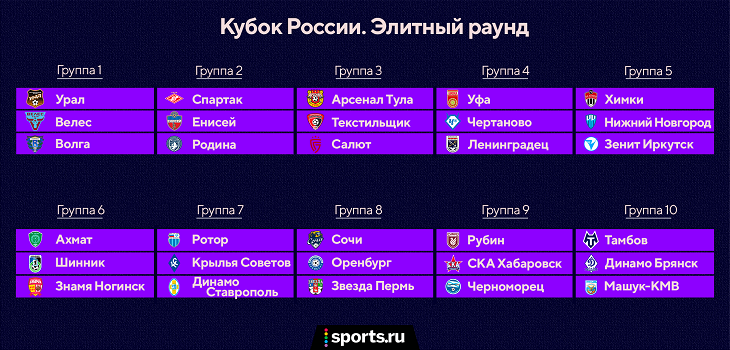 Кубок России. Элитный раунд

Группа 1
Урал
Велес
Волга

Группа 2
Спартак
Енисей
Родина

Группа 3
Арсенал Тула
Текстильщик
Салют

Группа 4
Уфа
Чертаново
Ленинградец

Группа 5
Химки
Нижний Новгород
Зенит Иркутск

Группа 6
Ахмат
Шинник
Знамя Ногинск

Группа 7
Ротор
Крылья Советов
Динамо Ставрополь

Группа 8
Сочи
Оренбург
Звезда Пермь

Группа 9
Рубин
СКА Хабаровск
Черноморец

Группа 10
Тамбов
Динамо Брянск
Машук-КМВ

sports.ru